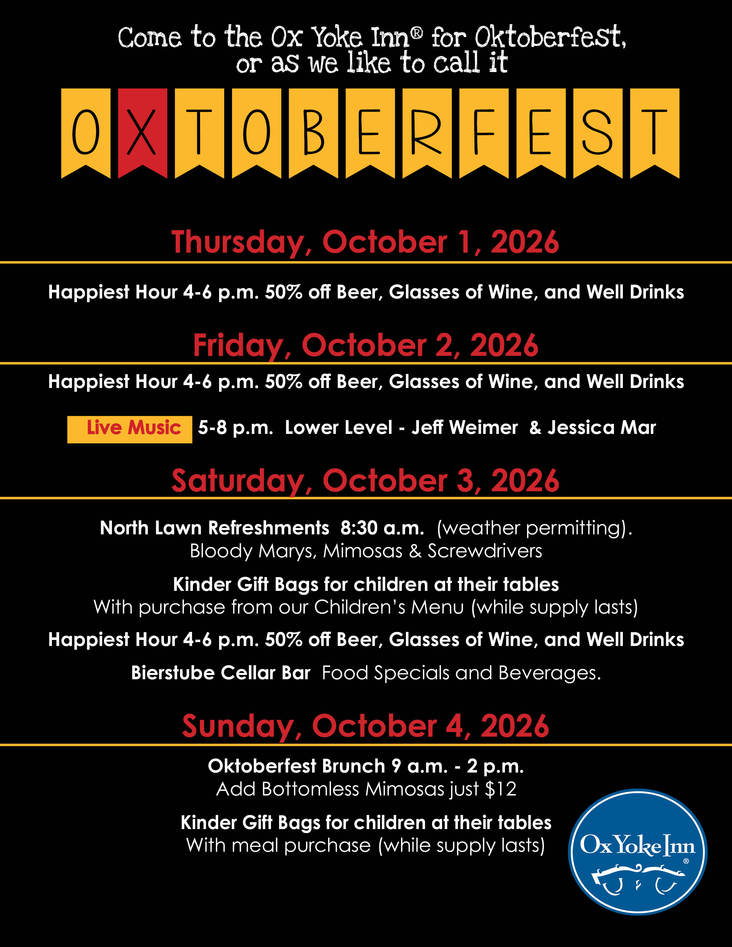 Come to the Ox Yoke Inn® for Oktoberfest, or as we like to call it

OXTOBERFEST

Thursday, October 1, 2026

Happiest Hour 4-6 p.m. 50% off Beer, Glasses of Wine, and Well Drinks

Friday, October 2, 2026

Happiest Hour 4-6 p.m. 50% off Beer, Glasses of Wine, and Well Drinks

Live Music 5-8 p.m. Lower Level - Jeff Weimer & Jessica Mar

Saturday, October 3, 2026

North Lawn Refreshments 8:30 a.m. (weather permitting). Bloody Marys, Mimosas & Screwdrivers

Kinder Gift Bags for children at their tables
With purchase from our Children's Menu (while supply lasts)

Happiest Hour 4-6 p.m. 50% off Beer, Glasses of Wine, and Well Drinks

Bierstube Cellar Bar Food Specials and Beverages.

Sunday, October 4, 2026

Oktoberfest Brunch 9 a.m. - 2 p.m.
Add Bottomless Mimosas just $12

Kinder Gift Bags for children at their tables
With meal purchase (while supply lasts)

Ox Yoke Inn®